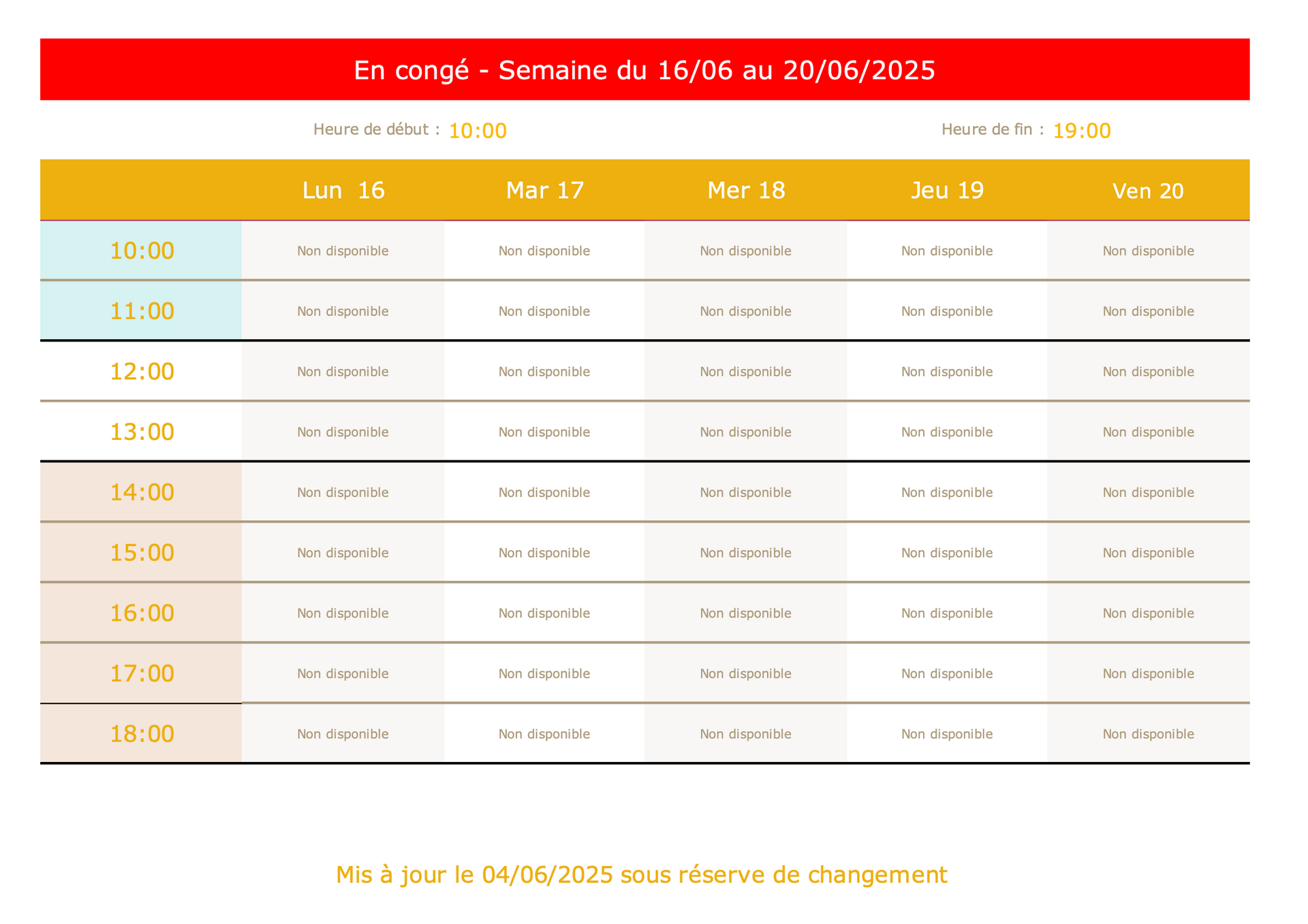 En congé - Semaine du 16/06 au 20/06/2025

Heure de début : 10:00

Heure de fin : 19:00

| | Lun 16 | Mar 17 | Mer 18 | Jeu 19 | Ven 20 |
|---|---|---|---|---|---|
| 10:00 | Non disponible | Non disponible | Non disponible | Non disponible | Non disponible |
| 11:00 | Non disponible | Non disponible | Non disponible | Non disponible | Non disponible |
| 12:00 | Non disponible | Non disponible | Non disponible | Non disponible | Non disponible |
| 13:00 | Non disponible | Non disponible | Non disponible | Non disponible | Non disponible |
| 14:00 | Non disponible | Non disponible | Non disponible | Non disponible | Non disponible |
| 15:00 | Non disponible | Non disponible | Non disponible | Non disponible | Non disponible |
| 16:00 | Non disponible | Non disponible | Non disponible | Non disponible | Non disponible |
| 17:00 | Non disponible | Non disponible | Non disponible | Non disponible | Non disponible |
| 18:00 | Non disponible | Non disponible | Non disponible | Non disponible | Non disponible |

Mis à jour le 04/06/2025 sous réserve de changement